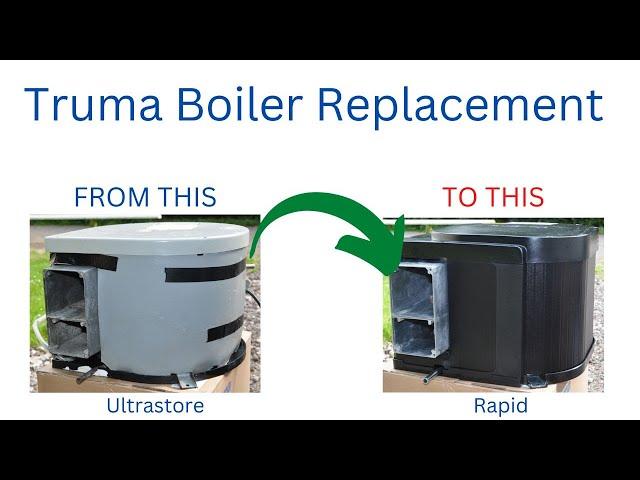 Truma Boiler Replacement

FROM THIS

TO THIS

Ultrastore

Rapid